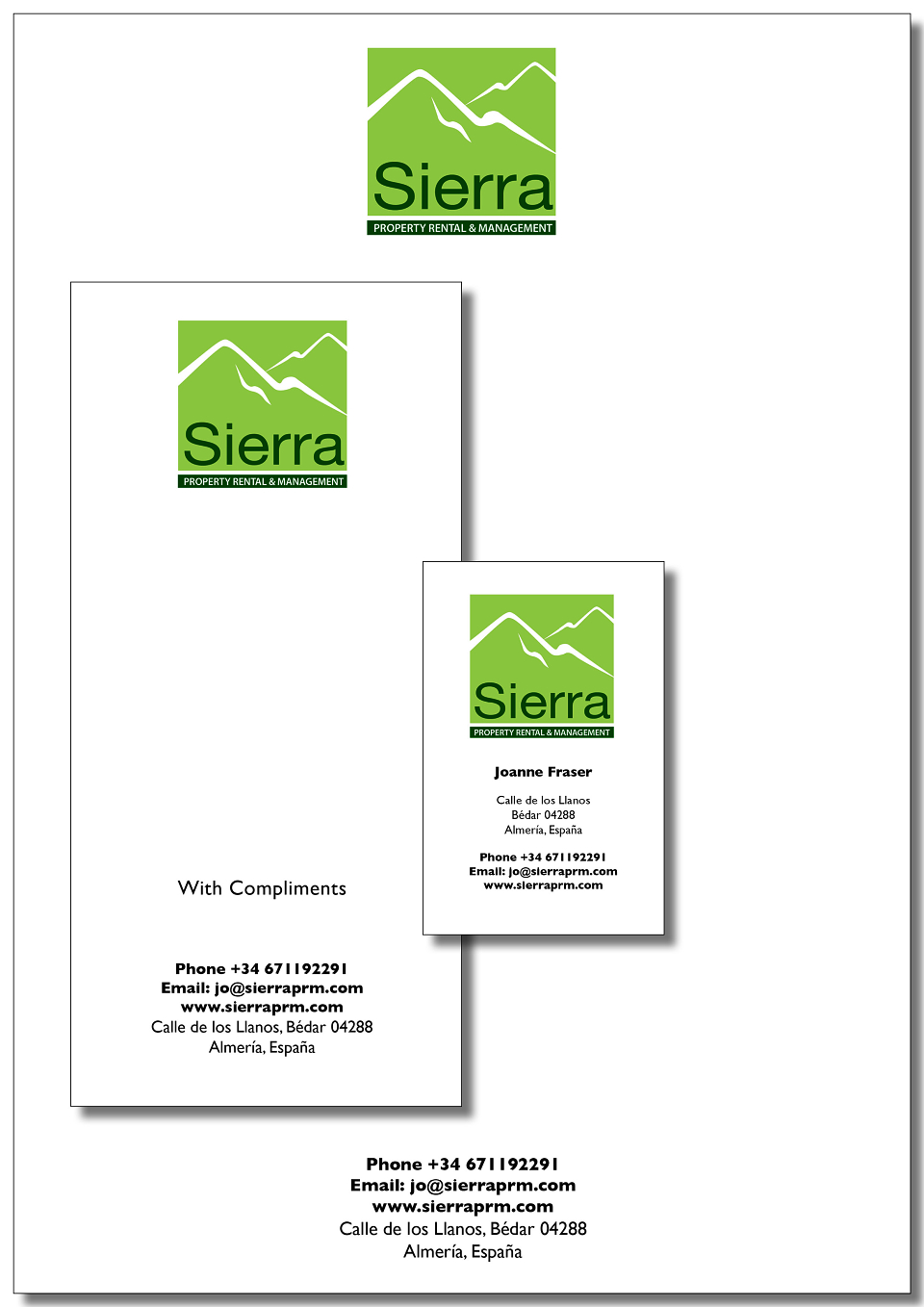 Sierra
PROPERTY RENTAL & MANAGEMENT

Sierra
PROPERTY RENTAL & MANAGEMENT

With Compliments

Phone +34 671192291
Email: jo@sierraprm.com
www.sierraprm.com
Calle de los Llanos, Bédar 04288
Almería, España

Sierra
PROPERTY RENTAL & MANAGEMENT

Joanne Fraser

Calle de los Llanos
Bédar 04288
Almería, España

Phone +34 671192291
Email: jo@sierraprm.com
www.sierraprm.com

Phone +34 671192291
Email: jo@sierraprm.com
www.sierraprm.com
Calle de los Llanos, Bédar 04288
Almería, España